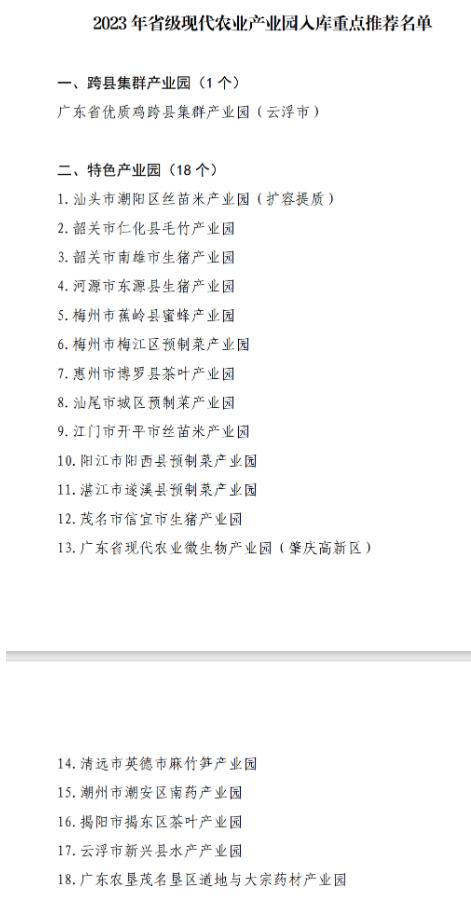 2023 年省级现代农业产业园入库重点推荐名单

一、跨县集群产业园（1 个）

广东省优质鸡跨县集群产业园（云浮市）

二、特色产业园（18 个）

1. 汕头市潮阳区丝苗米产业园（扩容提质）

2. 韶关市仁化县毛竹产业园

3. 韶关市南雄市生猪产业园

4. 河源市东源县生猪产业园

5. 梅州市蕉岭县蜜蜂产业园

6. 梅州市梅江区预制菜产业园

7. 惠州市博罗县茶叶产业园

8. 汕尾市城区预制菜产业园

9. 江门市开平市丝苗米产业园

10. 阳江市阳西县预制菜产业园

11. 湛江市遂溪县预制菜产业园

12. 茂名市信宜市生猪产业园

13. 广东省现代农业微生物产业园（肇庆高新区）

14. 清远市英德市麻竹笋产业园

15. 潮州市潮安区南药产业园

16. 揭阳市揭东区茶叶产业园

17. 云浮市新兴县水产产业园

18. 广东农垦茂名垦区道地与大宗药材产业园